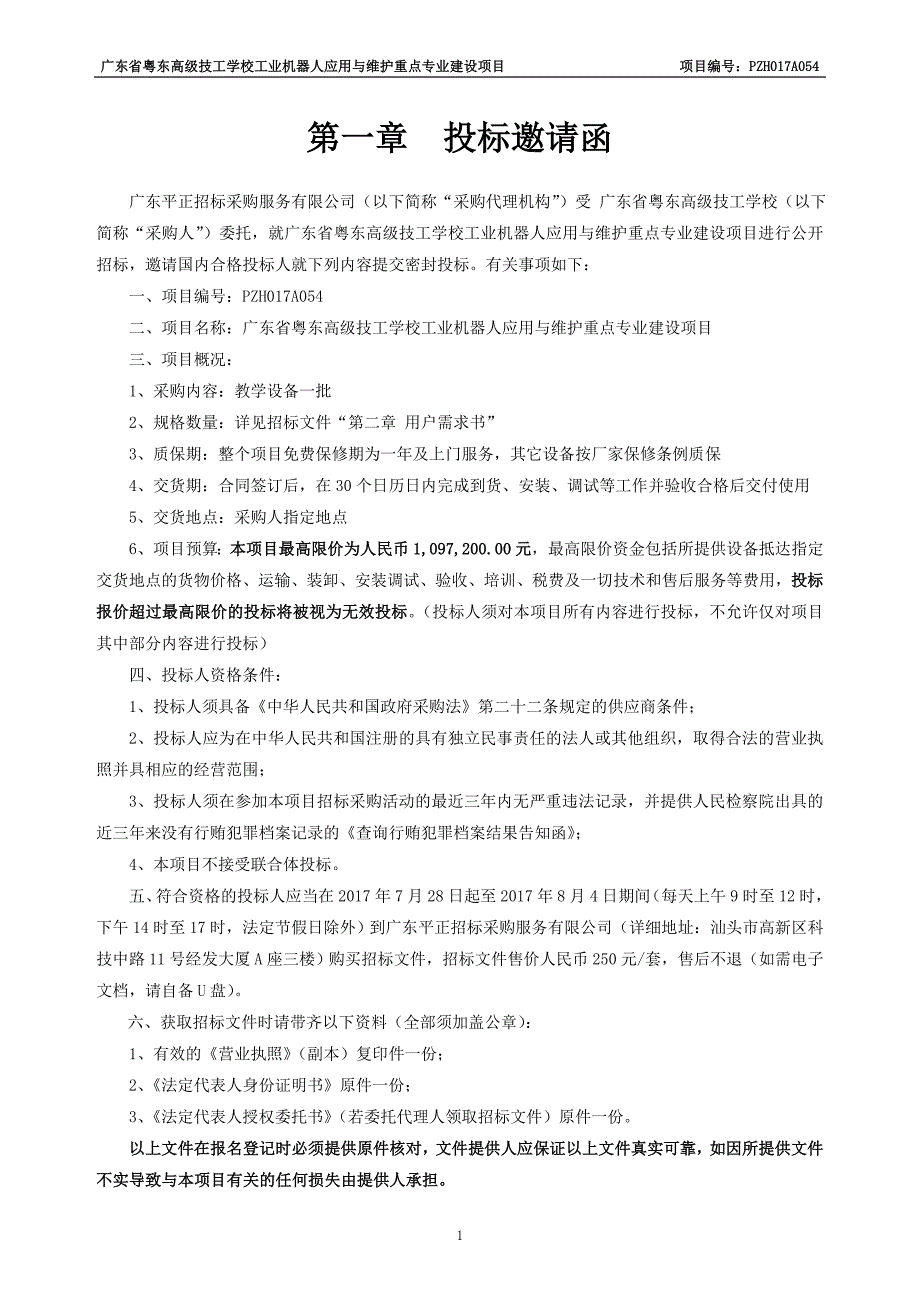 广东省粤东高级技工学校工业机器人应用与维护重点专业建设项目 项目编号：PZH017A054

第一章 投标邀请函

广东平正招标采购服务有限公司（以下简称“采购代理机构”）受 广东省粤东高级技工学校（以下简称“采购人”）委托，就广东省粤东高级技工学校工业机器人应用与维护重点专业建设项目进行公开招标，邀请国内合格投标人就下列内容提交密封投标。有关事项如下：

一、项目编号：PZH017A054

二、项目名称：广东省粤东高级技工学校工业机器人应用与维护重点专业建设项目

三、项目概况：

1、采购内容：教学设备一批

2、规格数量：详见招标文件“第二章 用户需求书”

3、质保期：整个项目免费保修期为一年及上门服务，其它设备按厂家保修条例质保

4、交货期：合同签订后，在 30 个日历日内完成到货、安装、调试等工作并验收合格后交付使用

5、交货地点：采购人指定地点

6、项目预算：本项目最高限价为人民币 1,097,200.00 元，最高限价资金包括所提供设备抵达指定交货地点的货物价格、运输、装卸、安装调试、验收、培训、税费及一切技术和售后服务等费用，投标报价超过最高限价的投标将被视为无效投标。（投标人须对本项目所有内容进行投标，不允许仅对项目其中部分内容进行投标）

四、投标人资格条件：

1、投标人须具备《中华人民共和国政府采购法》第二十二条规定的供应商条件；

2、投标人应为在中华人民共和国注册的具有独立民事责任的法人或其他组织，取得合法的营业执照并具相应的经营范围；

3、投标人须在参加本项目招标采购活动的最近三年内无严重违法记录，并提供人民检察院出具的近三年来没有行贿犯罪档案记录的《查询行贿犯罪档案结果告知函》；

4、本项目不接受联合体投标。

五、符合资格的投标人应当在 2017 年 7 月 28 日起至 2017 年 8 月 4 日期间（每天上午 9 时至 12 时，下午 14 时至 17 时，法定节假日除外）到广东平正招标采购服务有限公司（详细地址：汕头市高新区科技中路 11 号经发大厦 A 座三楼）购买招标文件，招标文件售价人民币 250 元/套，售后不退（如需电子文档，请自备 U 盘）。

六、获取招标文件时请带齐以下资料（全部须加盖公章）：

1、有效的《营业执照》（副本）复印件一份；

2、《法定代表人身份证明书》原件一份；

3、《法定代表人授权委托书》（若委托代理人领取招标文件）原件一份。

以上文件在报名登记时必须提供原件核对，文件提供人应保证以上文件真实可靠，如因所提供文件不实导致与本项目有关的任何损失由提供人承担。

1